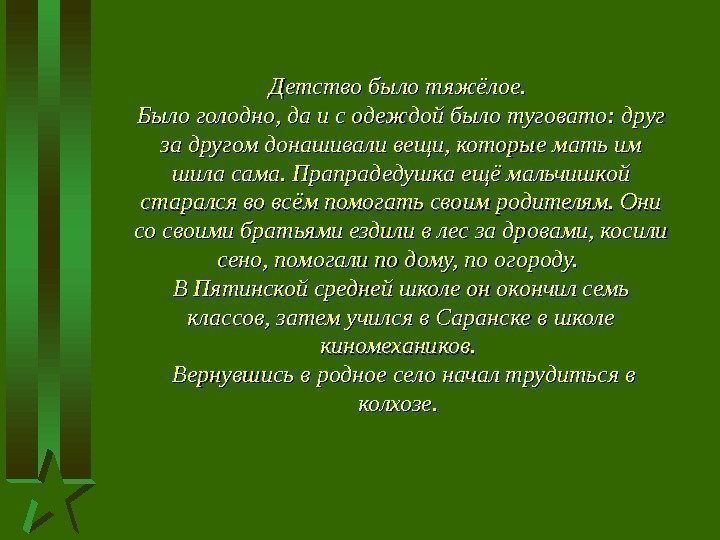 Детство было тяжёлое.

Было голодно, да и с одеждой было туговато: друг за другом донашивали вещи, которые мать им шила сама. Прапрадедушка ещё мальчишкой старался во всём помогать своим родителям. Они со своими братьями ездили в лес за дровами, косили сено, помогали по дому, по огороду.

В Пятинской средней школе он окончил семь классов, затем учился в Саранске в школе киномехаников.

Вернувшись в родное село начал трудиться в колхозе.